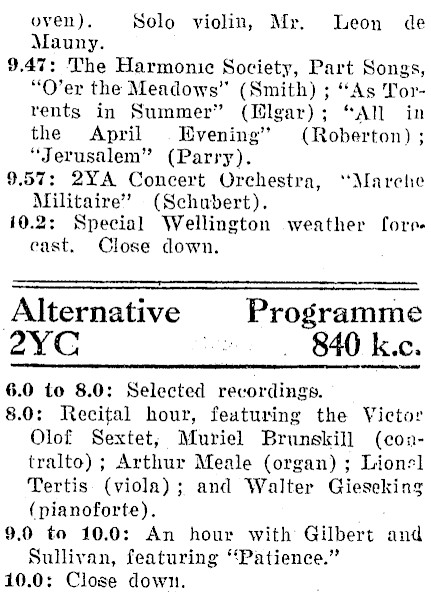 oven). Solo violin, Mr. Leon de Mauny.

9.47: The Harmonic Society, Part Songs, "O'er the Meadows" (Smith); "As Torrents in Summer" (Elgar); "All in the April Evening" (Roberton); "Jerusalem" (Parry).

9.57: 2YA Concert Orchestra, "Marche Militaire" (Schubert).

10.2: Special Wellington weather forecast. Close down.

Alternative Programme
2YC 840 k.c.

6.0 to 8.0: Selected recordings.

8.0: Recital hour, featuring the Victor Olof Sextet, Muriel Brunskill (contralto); Arthur Meale (organ); Lionel Tertis (viola); and Walter Gieseking (pianoforte).

9.0 to 10.0: An hour with Gilbert and Sullivan, featuring "Patience."

10.0: Close down.